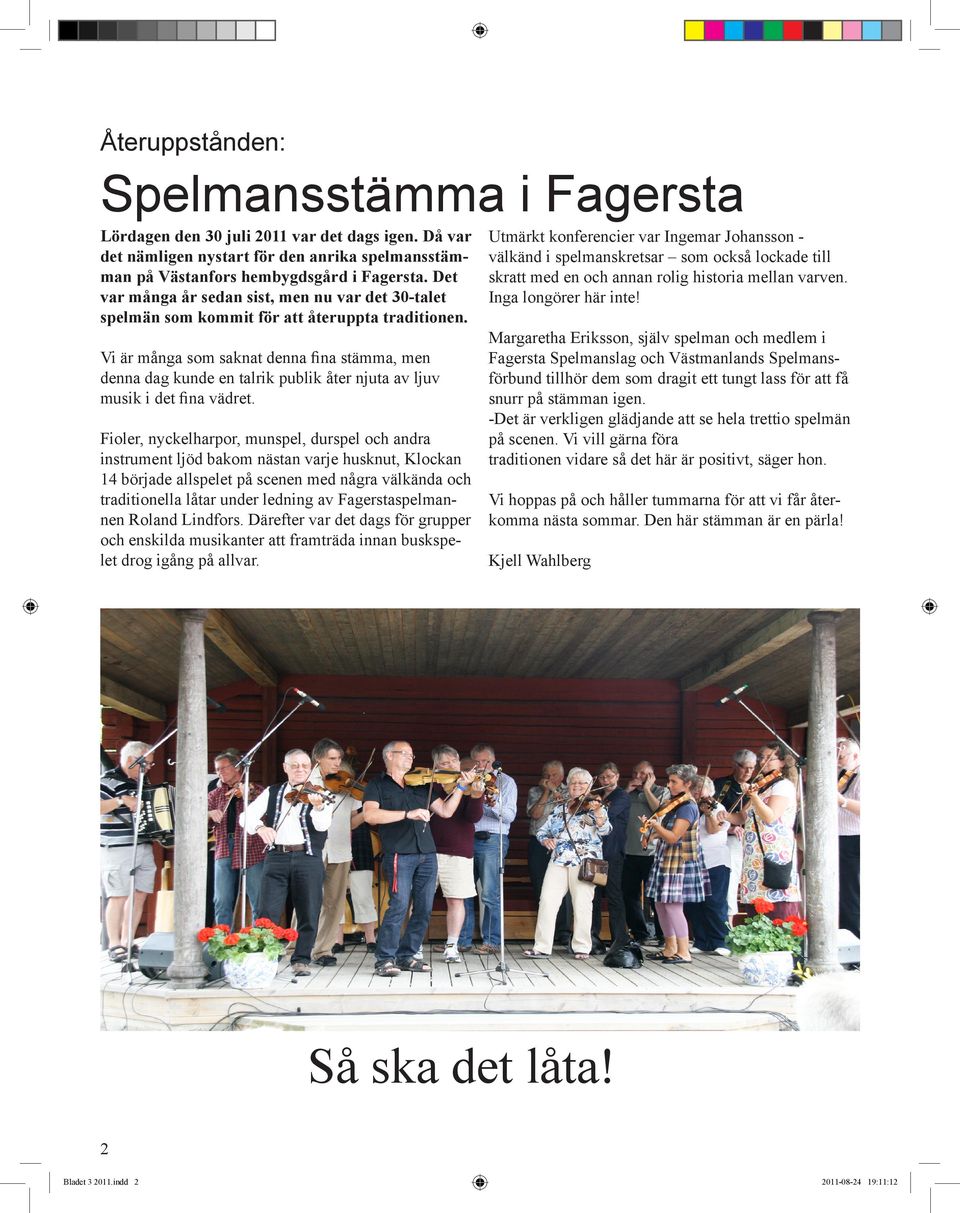 Återuppstånden:

Spelmansstämma i Fagersta

Lördagen den 30 juli 2011 var det dags igen. Då var det nämligen nystart för den anrika spelmansstämman på Västanfors hembygdsgård i Fagersta. Det var många år sedan sist, men nu var det 30-talet spelmän som kommit för att återuppta traditionen.

Vi är många som saknat denna fina stämma, men denna dag kunde en talrik publik åter njuta av ljuv musik i det fina vädret.

Fioler, nyckelharpor, munspel, durspel och andra instrument ljöd bakom nästan varje husknut, Klockan 14 började allspelet på scenen med några välkända och traditionella låtar under ledning av Fagerstaspelmannen Roland Lindfors. Därefter var det dags för grupper och enskilda musikanter att framträda innan buskspelet drog igång på allvar.

Utmärkt konferencier var Ingemar Johansson - välkänd i spelmanskretsar – som också lockade till skratt med en och annan rolig historia mellan varven. Inga longörer här inte!

Margaretha Eriksson, själv spelman och medlem i Fagersta Spelmanslag och Västmanlands Spelmansförbund tillhör dem som dragit ett tungt lass för att få snurr på stämman igen.
-Det är verkligen glädjande att se hela trettio spelmän på scenen. Vi vill gärna föra traditionen vidare så det här är positivt, säger hon.

Vi hoppas på och håller tummarna för att vi får återkomma nästa sommar. Den här stämman är en pärla!

Kjell Wahlberg

Så ska det låta!

2

Bladet 3 2011.indd 2

2011-08-24 19:11:12